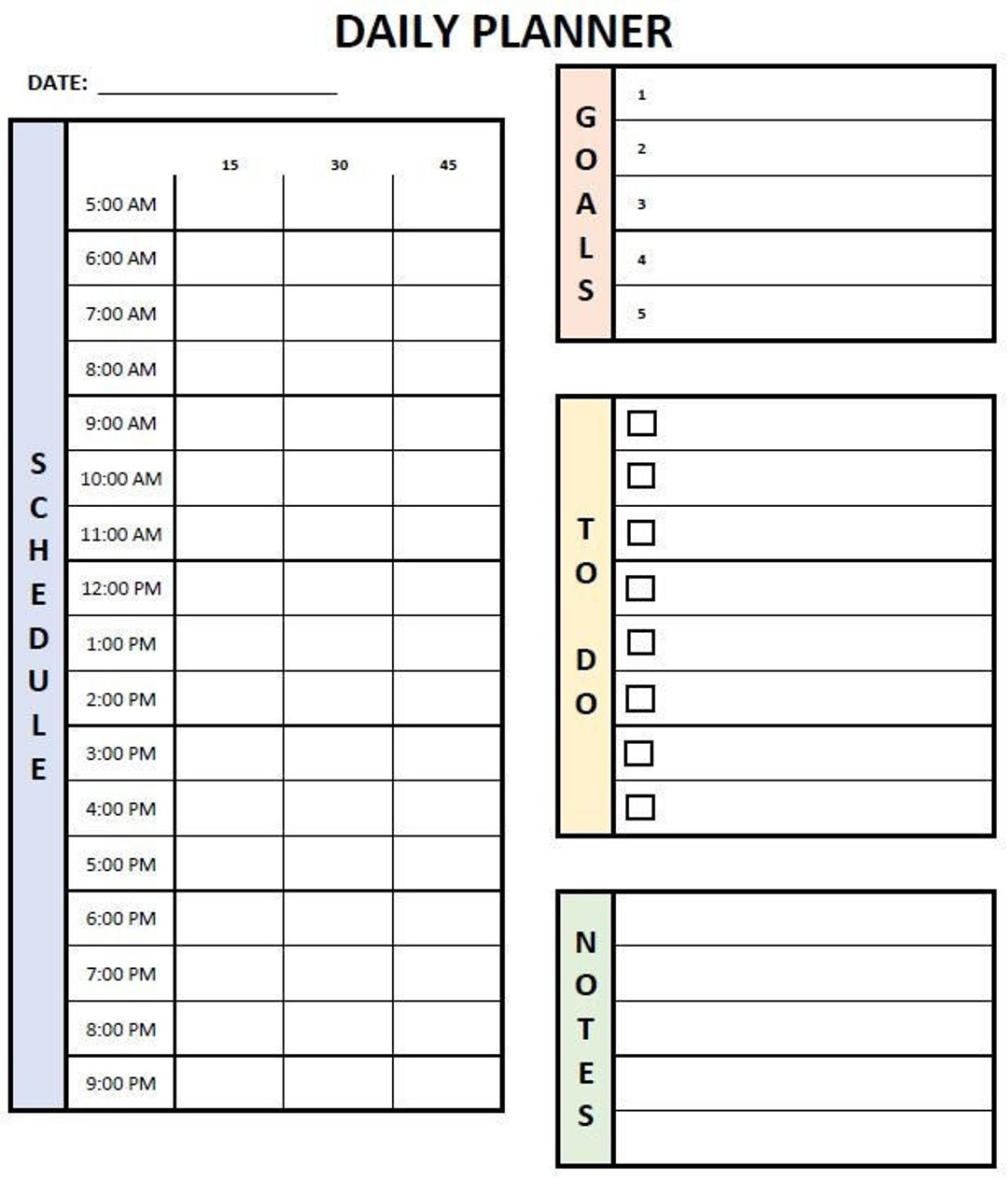 DAILY PLANNER

DATE: ____________________

SCHEDULE

| | 15 | 30 | 45 |
|---|---|---|---|
| 5:00 AM | | | |
| 6:00 AM | | | |
| 7:00 AM | | | |
| 8:00 AM | | | |
| 9:00 AM | | | |
| 10:00 AM | | | |
| 11:00 AM | | | |
| 12:00 PM | | | |
| 1:00 PM | | | |
| 2:00 PM | | | |
| 3:00 PM | | | |
| 4:00 PM | | | |
| 5:00 PM | | | |
| 6:00 PM | | | |
| 7:00 PM | | | |
| 8:00 PM | | | |
| 9:00 PM | | | |

GOALS

1
2
3
4
5

TO DO

☐
☐
☐
☐
☐
☐
☐
☐

NOTES